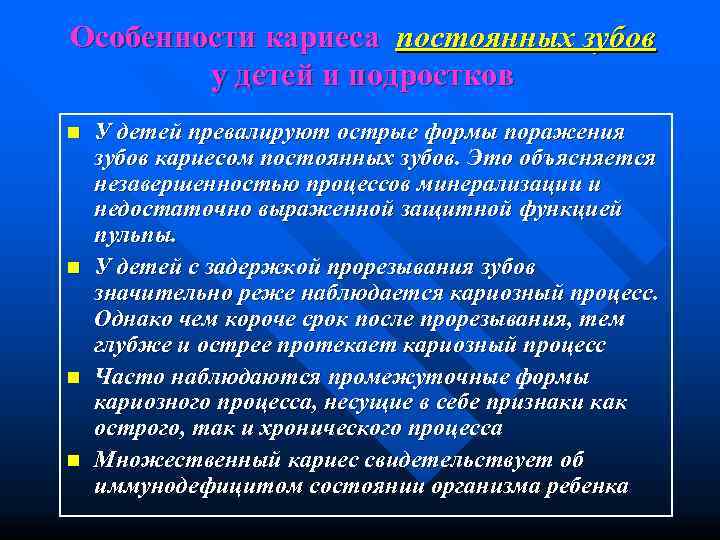 Особенности кариеса постоянных зубов у детей и подростков

У детей превалируют острые формы поражения зубов кариесом постоянных зубов. Это объясняется незавершенностью процессов минерализации и недостаточно выраженной защитной функцией пульпы.

У детей с задержкой прорезывания зубов значительно реже наблюдается кариозный процесс. Однако чем короче срок после прорезывания, тем глубже и острее протекает кариозный процесс

Часто наблюдаются промежуточные формы кариозного процесса, несущие в себе признаки как острого, так и хронического процесса

Множественный кариес свидетельствует об иммунодефицитом состоянии организма ребенка